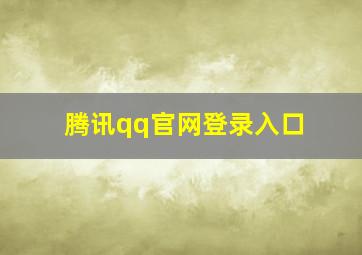 腾讯qq官网登录入口